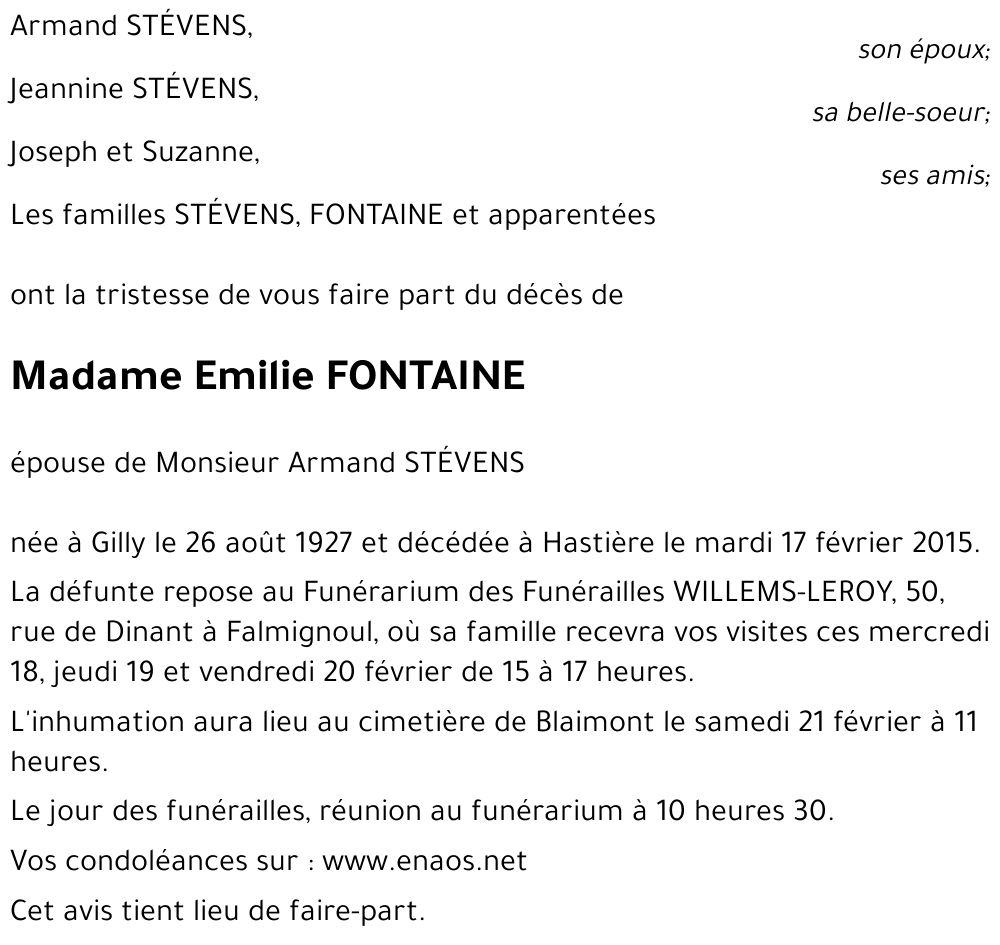 Armand STÉVENS,
son époux;

Jeannine STÉVENS,
sa belle-soeur;

Joseph et Suzanne,
ses amis;

Les familles STÉVENS, FONTAINE et apparentées

ont la tristesse de vous faire part du décès de

Madame Emilie FONTAINE

épouse de Monsieur Armand STÉVENS

née à Gilly le 26 août 1927 et décédée à Hastière le mardi 17 février 2015.

La défunte repose au Funérarium des Funérailles WILLEMS-LEROY, 50, rue de Dinant à Falmignoul, où sa famille recevra vos visites ces mercredi 18, jeudi 19 et vendredi 20 février de 15 à 17 heures.

L'inhumation aura lieu au cimetière de Blaimont le samedi 21 février à 11 heures.

Le jour des funérailles, réunion au funérarium à 10 heures 30.

Vos condoléances sur : www.enaos.net

Cet avis tient lieu de faire-part.